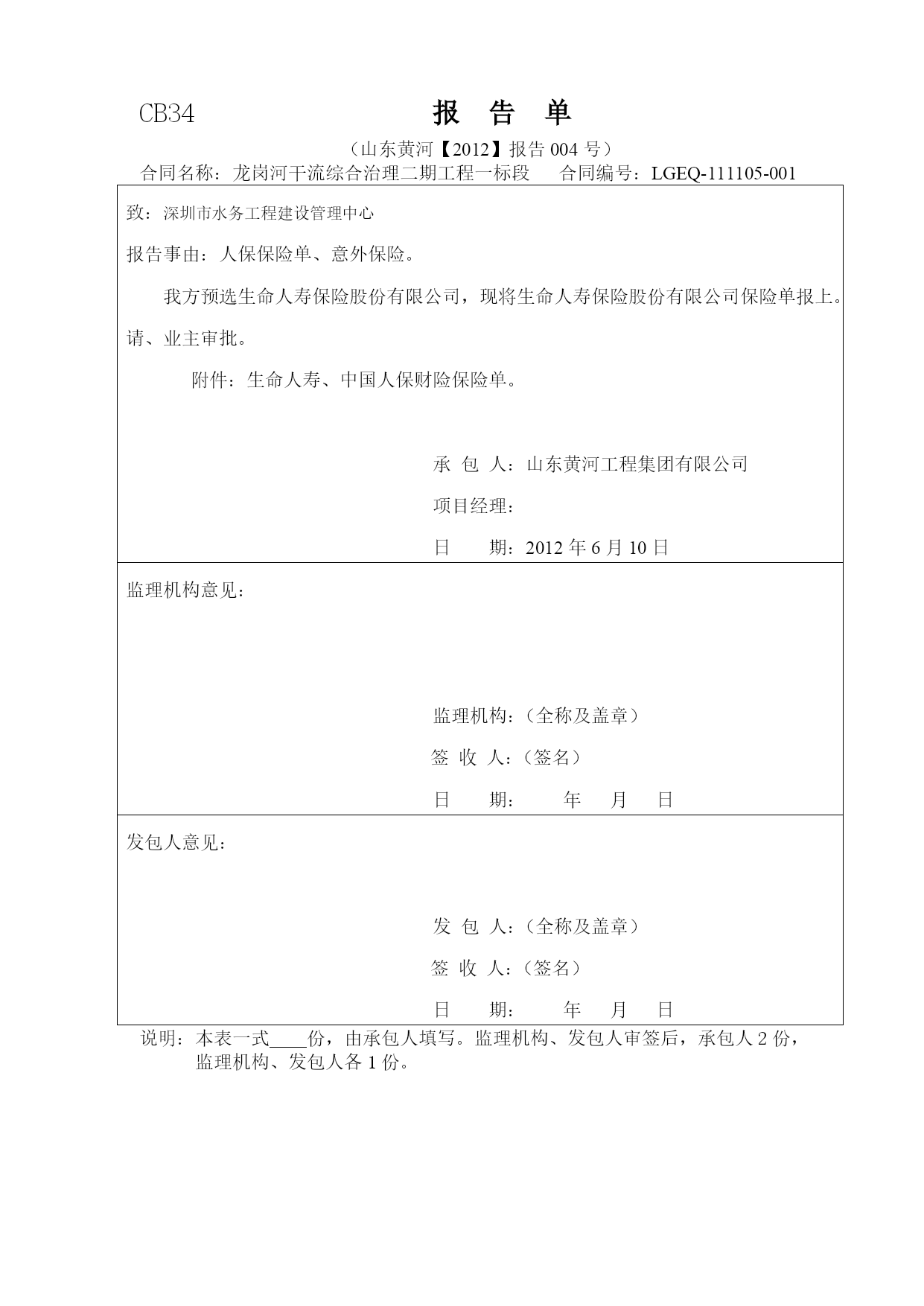 CB34 报 告 单

（山东黄河【2012】报告 004 号）

合同名称：龙岗河干流综合治理二期工程一标段 合同编号：LGEQ-111105-001

致：深圳市水务工程建设管理中心

报告事由：人保保险单、意外保险。

我方预选生命人寿保险股份有限公司，现将生命人寿保险股份有限公司保险单报上。请、业主审批。

附件：生命人寿、中国人保财险保险单。

承 包 人：山东黄河工程集团有限公司

项目经理：

日 期：2012 年 6 月 10 日

监理机构意见：

监理机构：（全称及盖章）

签 收 人：（签名）

日 期： 年 月 日

发包人意见：

发 包 人：（全称及盖章）

签 收 人：（签名）

日 期： 年 月 日

说明：本表一式____份，由承包人填写。监理机构、发包人审签后，承包人 2 份，监理机构、发包人各 1 份。